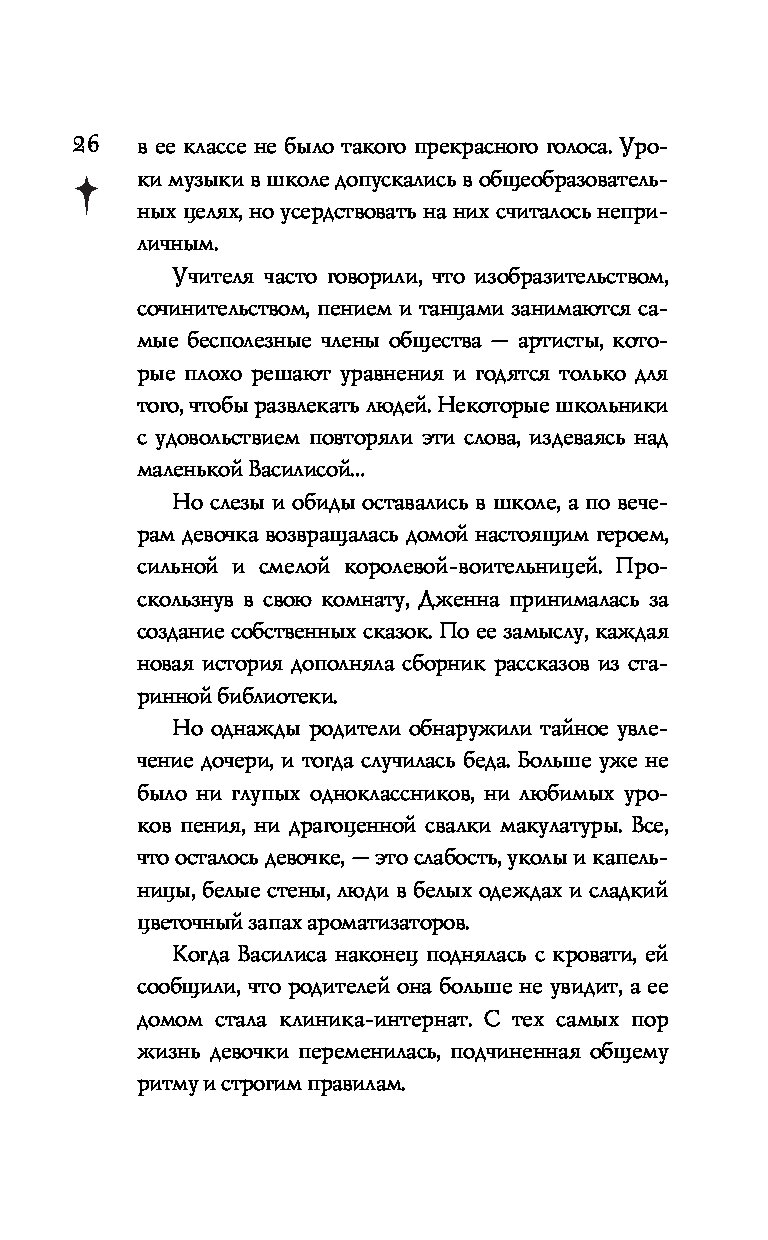 26

в ее классе не было такого прекрасного голоса. Уроки музыки в школе допускались в общеобразовательных целях, но усердствовать на них считалось неприличным.

Учителя часто говорили, что изобразительством, сочинительством, пением и танцами занимаются самые бесполезные члены общества — артисты, которые плохо решают уравнения и годятся только для того, чтобы развлекать людей. Некоторые школьники с удовольствием повторяли эти слова, издеваясь над маленькой Василисой...

Но слезы и обиды оставались в школе, а по вечерам девочка возвращалась домой настоящим героем, сильной и смелой королевой-воительницей. Проскользнув в свою комнату, Дженна принималась за создание собственных сказок. По ее замыслу, каждая новая история дополняла сборник рассказов из старинной библиотеки.

Но однажды родители обнаружили тайное увлечение дочери, и тогда случилась беда. Больше уже не было ни глупых одноклассников, ни любимых уроков пения, ни драгоценной свалки макулатуры. Все, что осталось девочке, — это слабость, уколы и капельницы, белые стены, люди в белых одеждах и сладкий цветочный запах ароматизаторов.

Когда Василиса наконец поднялась с кровати, ей сообщили, что родителей она больше не увидит, а ее домом стала клиника-интернат. С тех самых пор жизнь девочки переменилась, подчиненная общему ритму и строгим правилам.